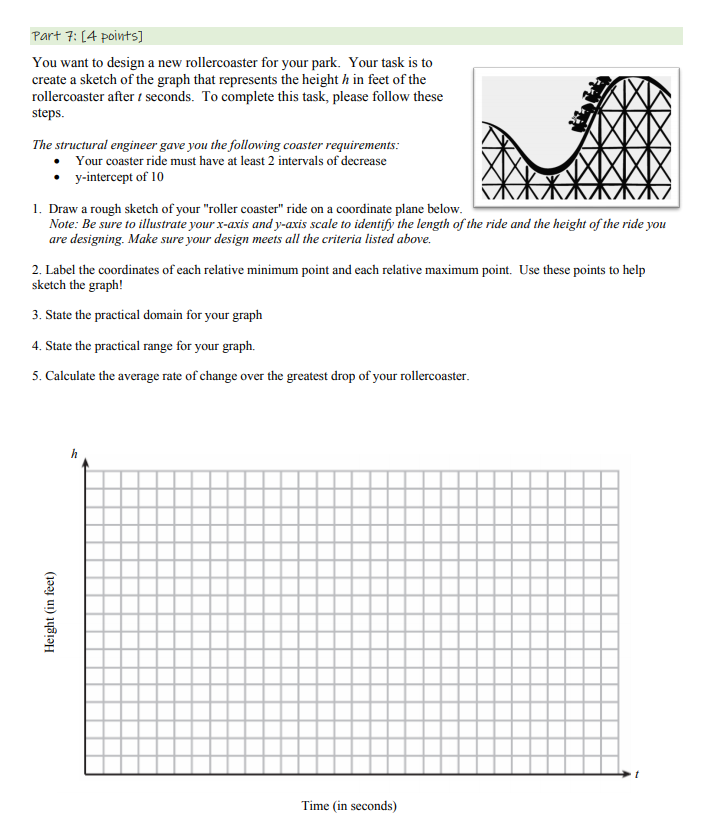 Part 7: [4 points]

You want to design a new rollercoaster for your park. Your task is to create a sketch of the graph that represents the height $h$ in feet of the rollercoaster after $t$ seconds. To complete this task, please follow these steps.

The structural engineer gave you the following coaster requirements:
• Your coaster ride must have at least 2 intervals of decrease
• y-intercept of 10

1. Draw a rough sketch of your "roller coaster" ride on a coordinate plane below.
Note: Be sure to illustrate your x-axis and y-axis scale to identify the length of the ride and the height of the ride you are designing. Make sure your design meets all the criteria listed above.

2. Label the coordinates of each relative minimum point and each relative maximum point. Use these points to help sketch the graph!

3. State the practical domain for your graph

4. State the practical range for your graph.

5. Calculate the average rate of change over the greatest drop of your rollercoaster.

$h$

Height (in feet)

$t$

Time (in seconds)